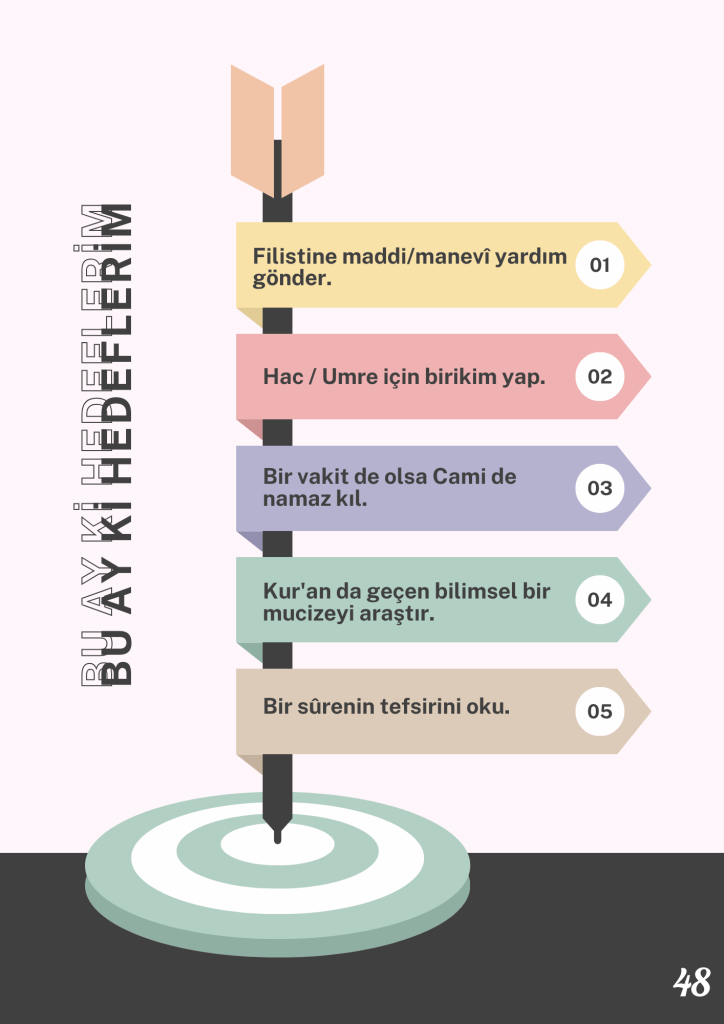 BU AY Kİ HEDEFLERİM

Filistine maddi/manevî yardım gönder. 01

Hac / Umre için birikim yap. 02

Bir vakit de olsa Cami de namaz kıl. 03

Kur'an da geçen bilimsel bir mucizeyi araştır. 04

Bir sûrenin tefsirini oku. 05

48